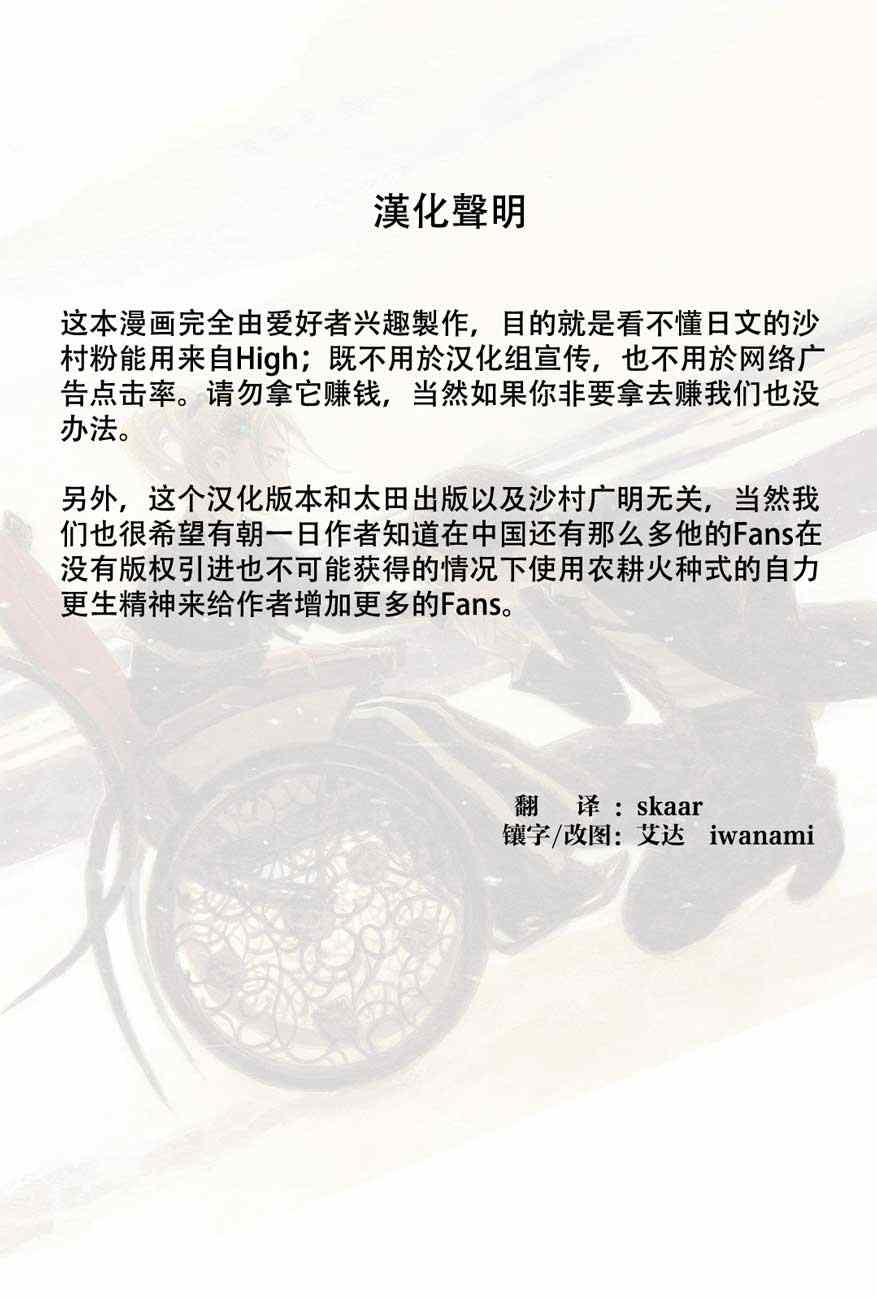 漢化聲明

这本漫画完全由爱好者兴趣製作，目的就是看不懂日文的沙村粉能用来自High；既不用於汉化组宣传，也不用於网络广告点击率。请勿拿它赚钱，当然如果你非要拿去赚我们也没办法。

另外，这个汉化版本和太田出版以及沙村广明无关，当然我们也很希望有朝一日作者知道在中国还有那么多他的Fans在没有版权引进也不可能获得的情况下使用农耕火种式的自力更生精神来给作者增加更多的Fans。

翻 译：skaar
镶字/改图：艾达 iwanami